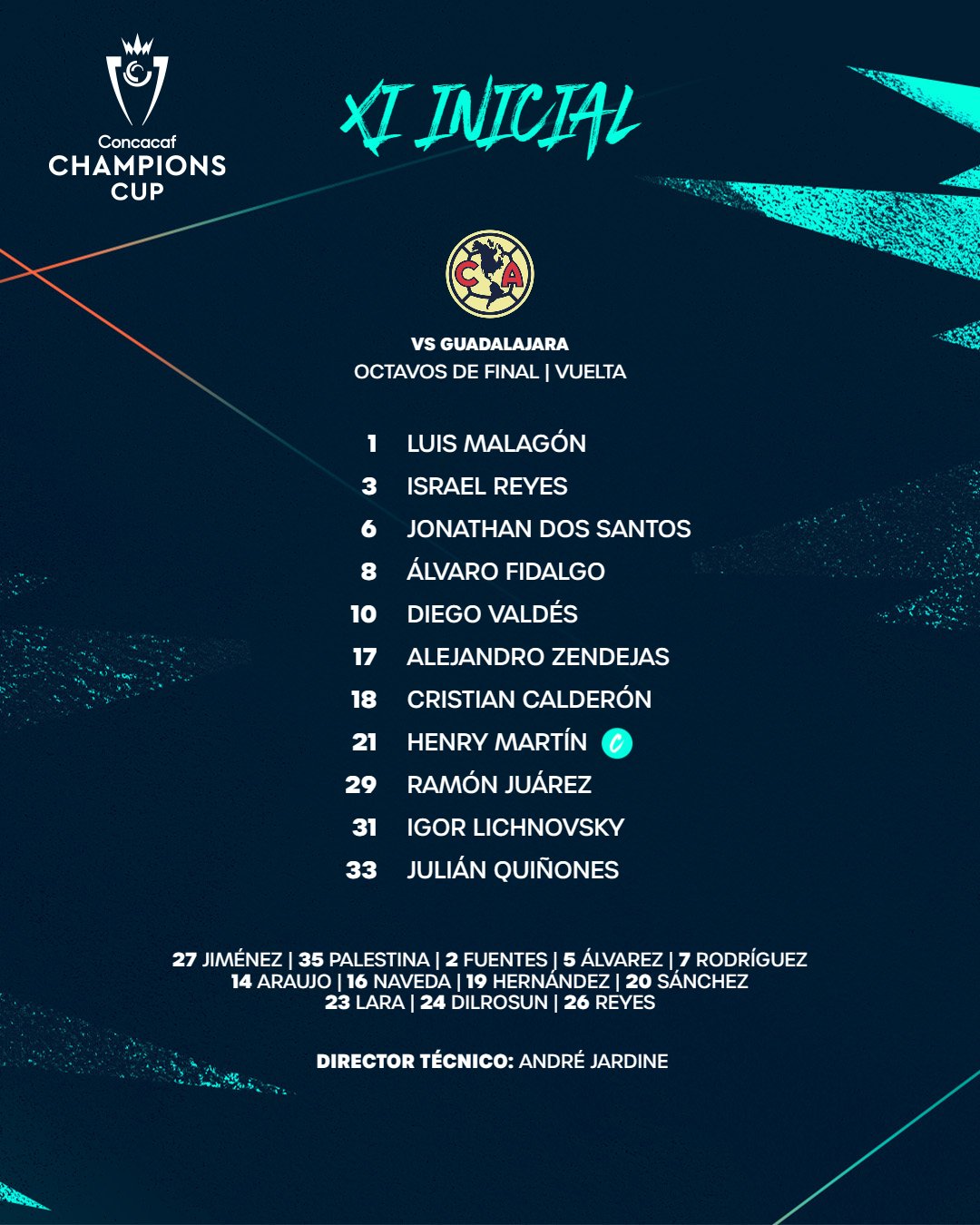 Concacaf
CHAMPIONS
CUP

XI INICIAL

CA

VS GUADALAJARA
OCTAVOS DE FINAL | VUELTA

1 LUIS MALAGÓN
3 ISRAEL REYES
6 JONATHAN DOS SANTOS
8 ÁLVARO FIDALGO
10 DIEGO VALDÉS
17 ALEJANDRO ZENDEJAS
18 CRISTIAN CALDERÓN
21 HENRY MARTÍN C
29 RAMÓN JUÁREZ
31 IGOR LICHNOVSKY
33 JULIÁN QUIÑONES

27 JIMÉNEZ | 35 PALESTINA | 2 FUENTES | 5 ÁLVAREZ | 7 RODRÍGUEZ
14 ARAUJO | 16 NAVEDA | 19 HERNÁNDEZ | 20 SÁNCHEZ
23 LARA | 24 DILROSUN | 26 REYES

DIRECTOR TÉCNICO: ANDRÉ JARDINE